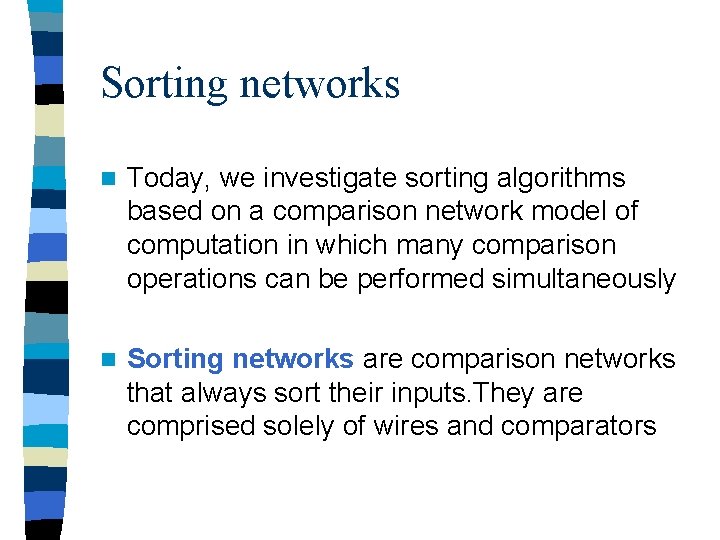 Sorting networks

Today, we investigate sorting algorithms based on a comparison network model of computation in which many comparison operations can be performed simultaneously

Sorting networks are comparison networks that always sort their inputs.They are comprised solely of wires and comparators